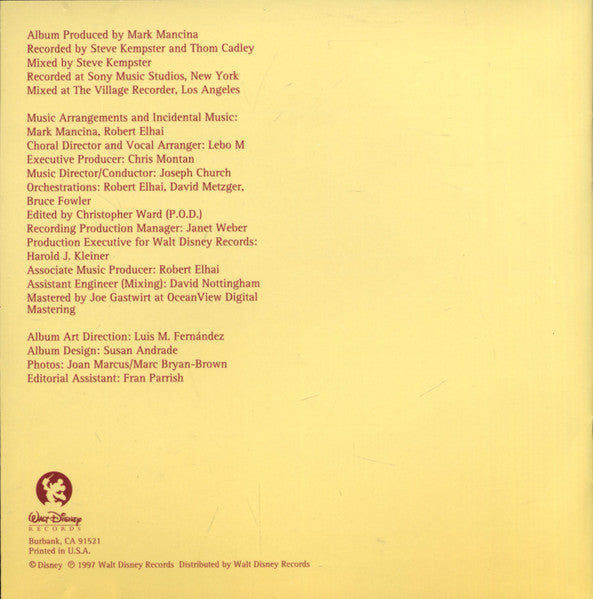 Album Produced by Mark Mancina
Recorded by Steve Kempster and Thom Cadley
Mixed by Steve Kempster
Recorded at Sony Music Studios, New York
Mixed at The Village Recorder, Los Angeles

Music Arrangements and Incidental Music: Mark Mancina, Robert Elhai
Choral Director and Vocal Arranger: Lebo M
Executive Producer: Chris Montan
Music Director/Conductor: Joseph Church
Orchestrations: Robert Elhai, David Metzger, Bruce Fowler
Edited by Christopher Ward (P.O.D.)
Recording Production Manager: Janet Weber
Production Executive for Walt Disney Records: Harold J. Kleiner
Associate Music Producer: Robert Elhai
Assistant Engineer (Mixing): David Nottingham
Mastered by Joe Gastwirt at OceanView Digital Mastering

Album Art Direction: Luis M. Fernández
Album Design: Susan Andrade
Photos: Joan Marcus/Marc Bryan-Brown
Editorial Assistant: Fran Parrish

Walt Disney RECORDS
Burbank, CA 91521
Printed in U.S.A.
© Disney ℗ 1997 Walt Disney Records Distributed by Walt Disney Records